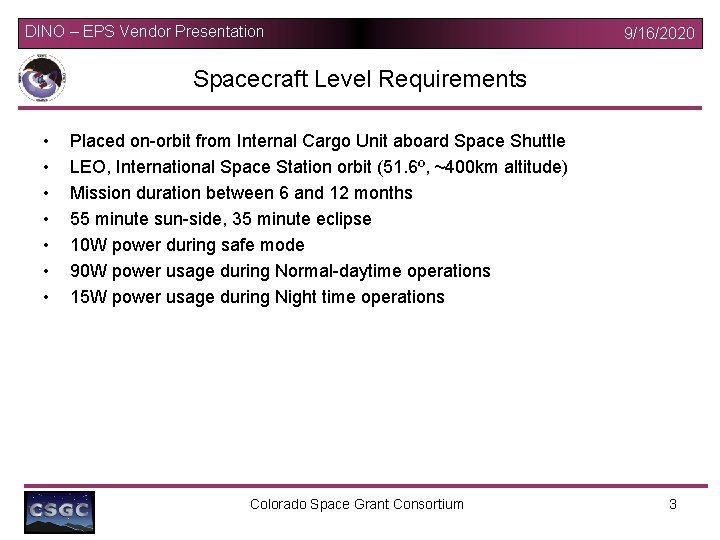 DINO – EPS Vendor Presentation

9/16/2020

Spacecraft Level Requirements

• Placed on-orbit from Internal Cargo Unit aboard Space Shuttle
• LEO, International Space Station orbit (51.6º, ~400km altitude)
• Mission duration between 6 and 12 months
• 55 minute sun-side, 35 minute eclipse
• 10W power during safe mode
• 90W power usage during Normal-daytime operations
• 15W power usage during Night time operations

CSGC

Colorado Space Grant Consortium

3